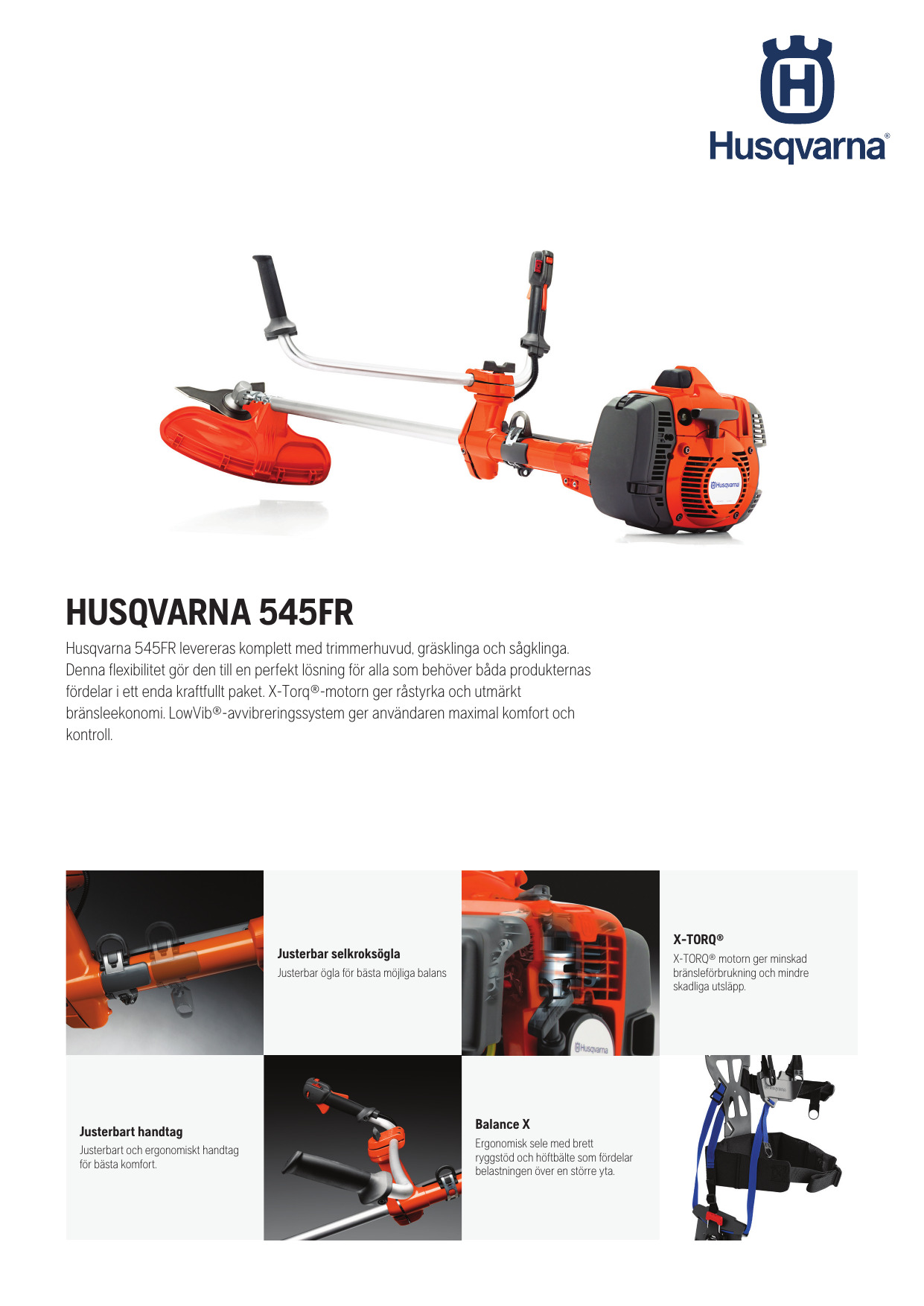 Husqvarna®

Husqvarna

HUSQVARNA 545FR

Husqvarna 545FR levereras komplett med trimmerhuvud, gräsklinga och sågklinga. Denna flexibilitet gör den till en perfekt lösning för alla som behöver båda produkternas fördelar i ett enda kraftfullt paket. X-Torq®-motorn ger råstyrka och utmärkt bränsleekonomi. LowVib®-avvibreringssystem ger användaren maximal komfort och kontroll.

Justerbar selkroksögla
Justerbar ögla för bästa möjliga balans

Husqvarna

X-TORQ®
X-TORQ® motorn ger minskad bränsleförbrukning och mindre skadliga utsläpp.

Justerbart handtag
Justerbart och ergonomiskt handtag för bästa komfort.

Balance X
Ergonomisk sele med brett ryggstöd och höftbälte som fördelar belastningen över en större yta.